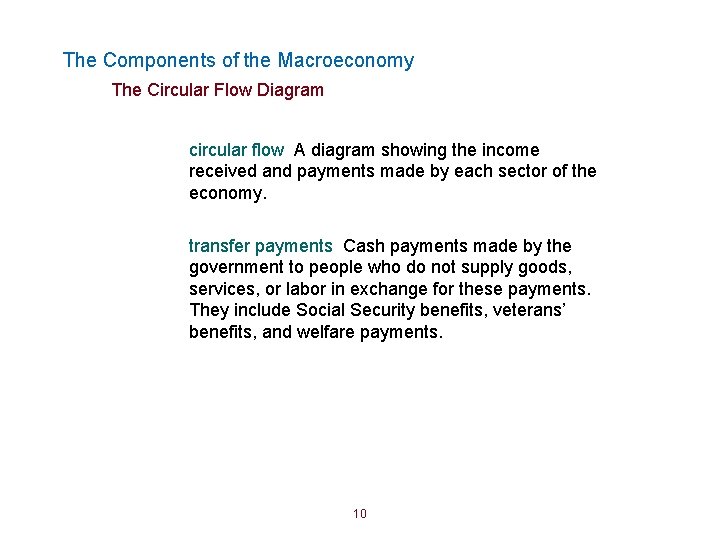 The Components of the Macroeconomy

The Circular Flow Diagram

circular flow A diagram showing the income received and payments made by each sector of the economy.

transfer payments Cash payments made by the government to people who do not supply goods, services, or labor in exchange for these payments. They include Social Security benefits, veterans' benefits, and welfare payments.

10